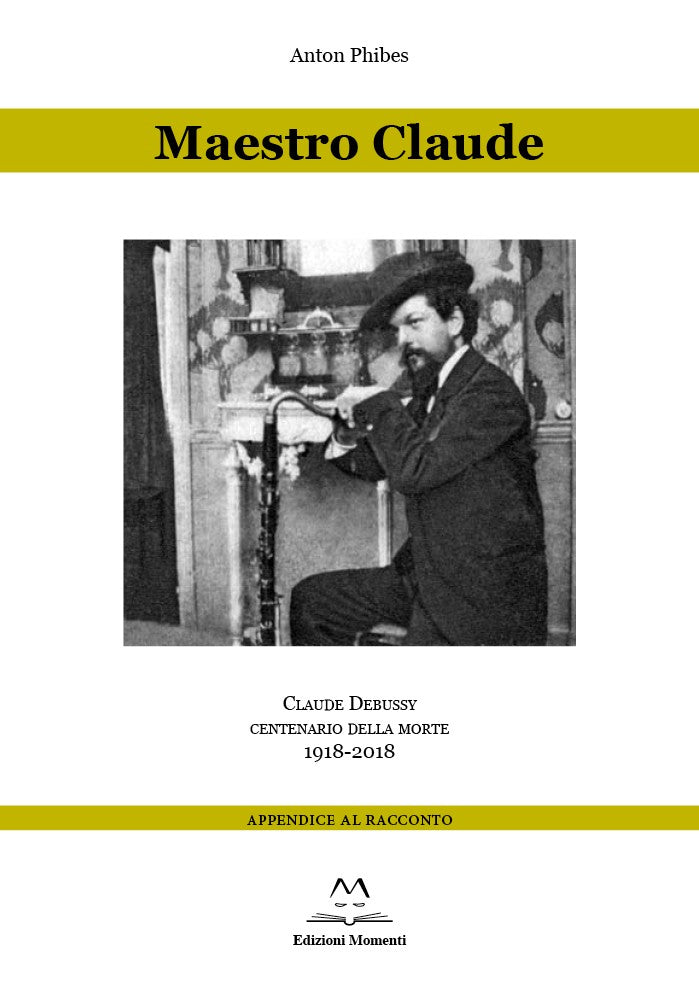 Anton Phibes

Maestro Claude

Claude Debussy
centenario della morte
1918-2018

APPENDICE AL RACCONTO

Edizioni Momenti